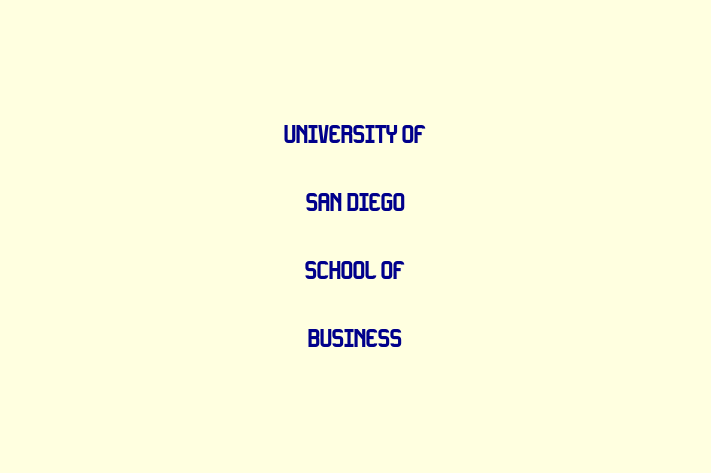 UNIVERSITY OF

SAN DIEGO

SCHOOL OF

BUSINESS